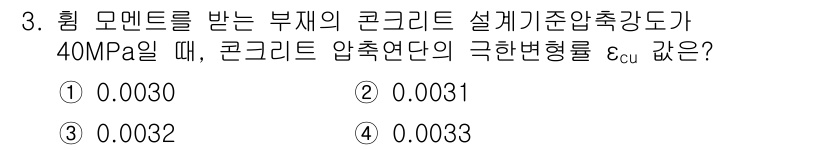 3. 휨 모멘트를 받는 부재의 콘크리트 설계기준압축강도가 40MPa일 때, 콘크리트 압축연단의 극한변형률 $\varepsilon_{cu}$ 값은?

① 0.0030
② 0.0031
③ 0.0032
④ 0.0033